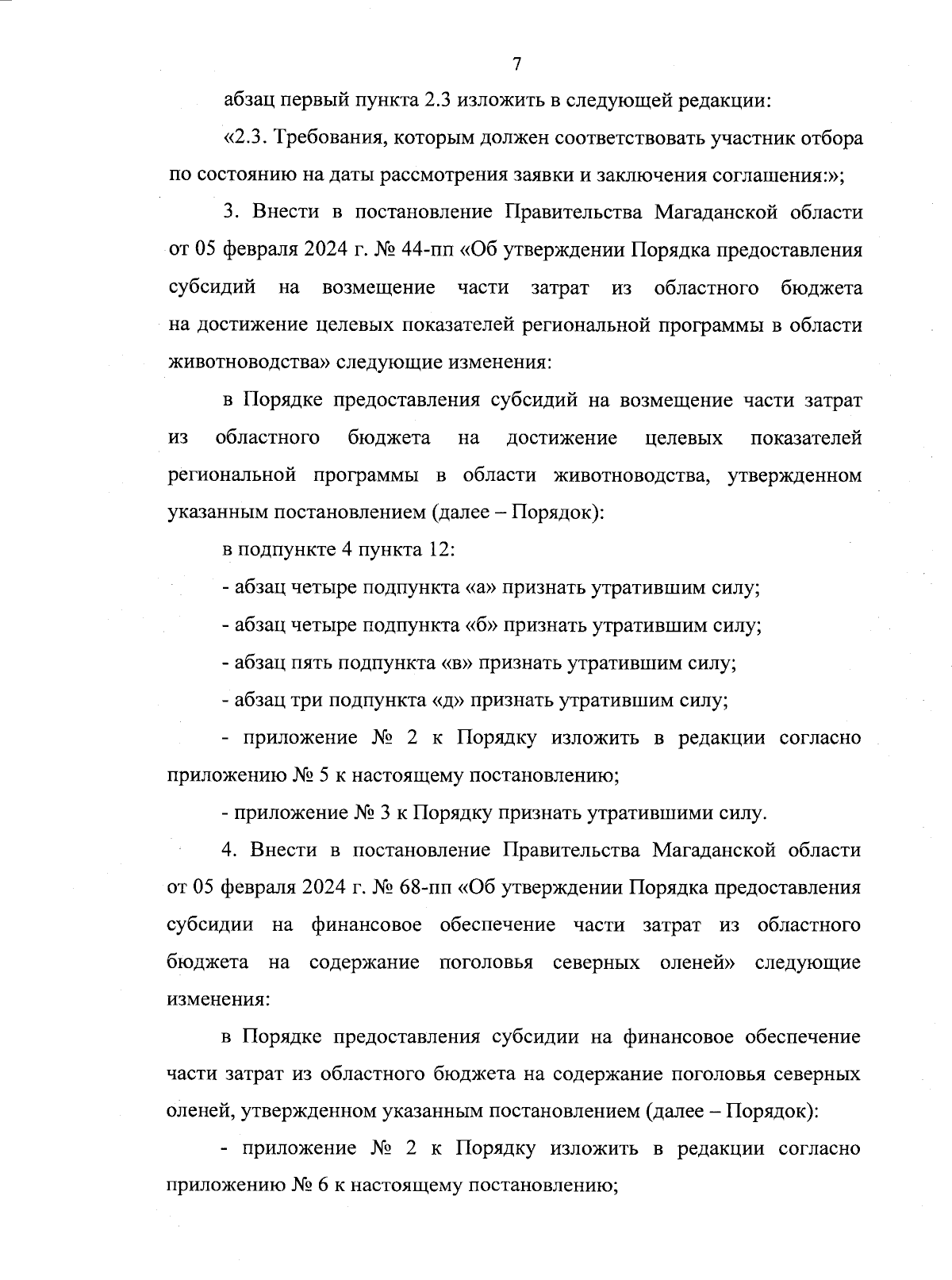 7

абзац первый пункта 2.3 изложить в следующей редакции:

«2.3. Требования, которым должен соответствовать участник отбора по состоянию на даты рассмотрения заявки и заключения соглашения:»;

3. Внести в постановление Правительства Магаданской области от 05 февраля 2024 г. № 44-пп «Об утверждении Порядка предоставления субсидий на возмещение части затрат из областного бюджета на достижение целевых показателей региональной программы в области животноводства» следующие изменения:

в Порядке предоставления субсидий на возмещение части затрат из областного бюджета на достижение целевых показателей региональной программы в области животноводства, утвержденном указанным постановлением (далее – Порядок):

в подпункте 4 пункта 12:

- абзац четыре подпункта «а» признать утратившим силу;

- абзац четыре подпункта «б» признать утратившим силу;

- абзац пять подпункта «в» признать утратившим силу;

- абзац три подпункта «д» признать утратившим силу;

- приложение № 2 к Порядку изложить в редакции согласно приложению № 5 к настоящему постановлению;

- приложение № 3 к Порядку признать утратившими силу.

4. Внести в постановление Правительства Магаданской области от 05 февраля 2024 г. № 68-пп «Об утверждении Порядка предоставления субсидии на финансовое обеспечение части затрат из областного бюджета на содержание поголовья северных оленей» следующие изменения:

в Порядке предоставления субсидии на финансовое обеспечение части затрат из областного бюджета на содержание поголовья северных оленей, утвержденном указанным постановлением (далее – Порядок):

- приложение № 2 к Порядку изложить в редакции согласно приложению № 6 к настоящему постановлению;